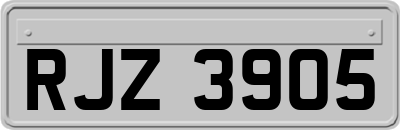 RJZ 3905